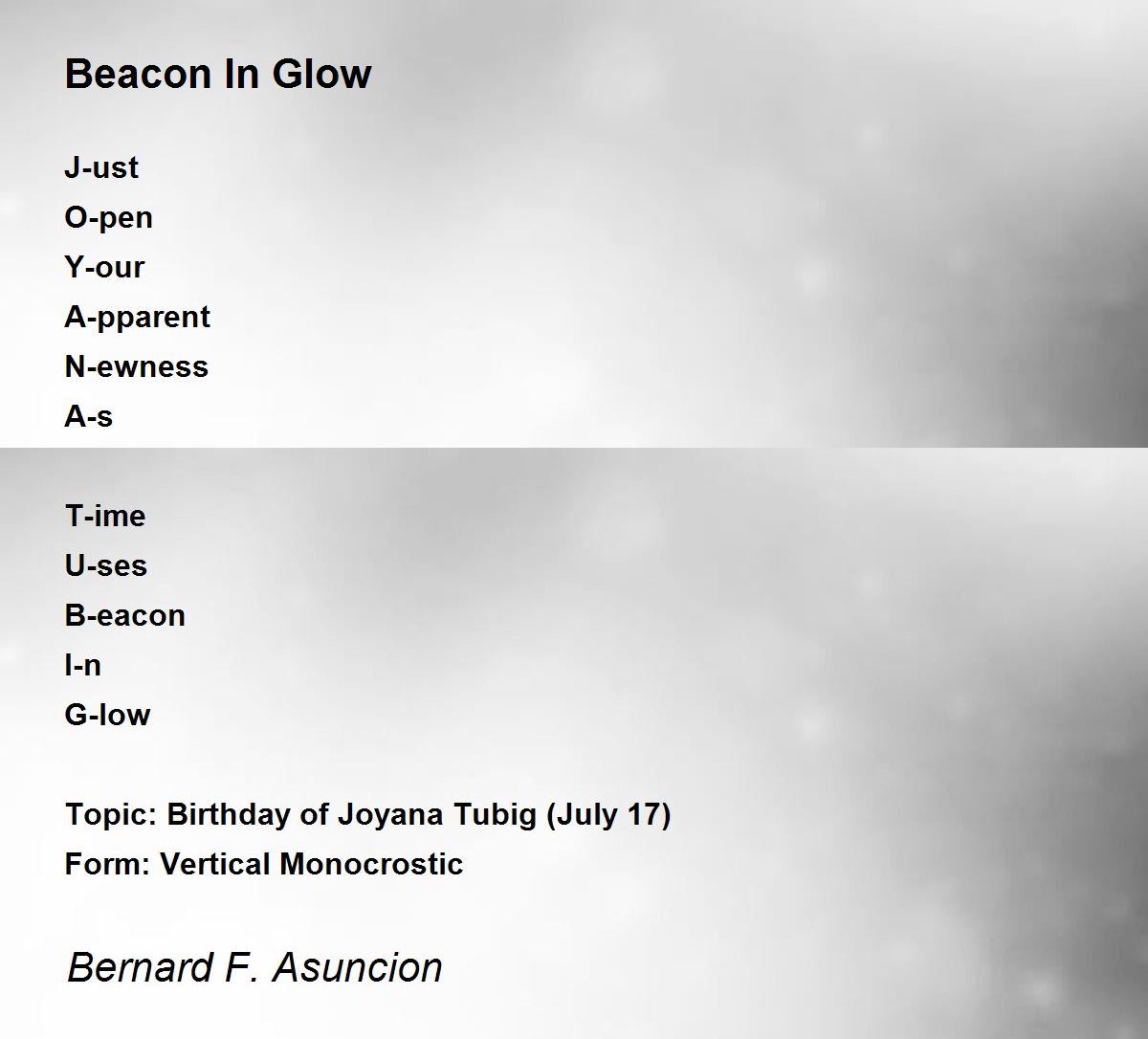 Beacon In Glow

J-ust
O-pen
Y-our
A-pparent
N-ewness
A-s

T-ime
U-ses
B-eacon
I-n
G-low

Topic: Birthday of Joyana Tubig (July 17)
Form: Vertical Monocrostic

Bernard F. Asuncion